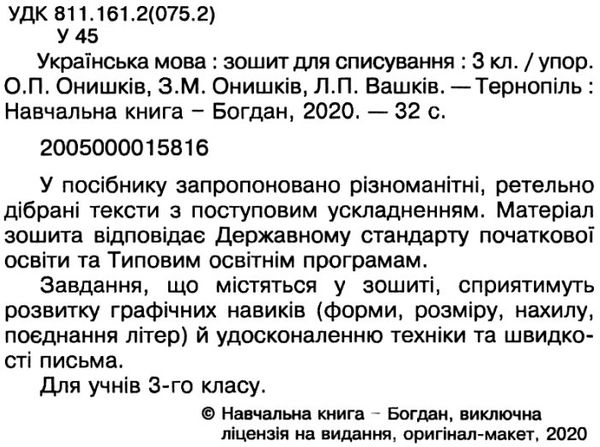 УДК 811.161.2(075.2)
У 45

Українська мова : зошит для списування : 3 кл. / упор. О.П. Онишків, З.М. Онишків, Л.П. Вашків. — Тернопіль : Навчальна книга – Богдан, 2020. — 32 с.

2005000015816

У посібнику запропоновано різноманітні, ретельно дібрані тексти з поступовим ускладненням. Матеріал зошита відповідає Державному стандарту початкової освіти та Типовим освітнім програмам.

Завдання, що містяться у зошиті, сприятимуть розвитку графічних навиків (форми, розміру, нахилу, поєднання літер) й удосконаленню техніки та швидкості письма.

Для учнів 3-го класу.

© Навчальна книга – Богдан, виключна ліцензія на видання, оригінал-макет, 2020